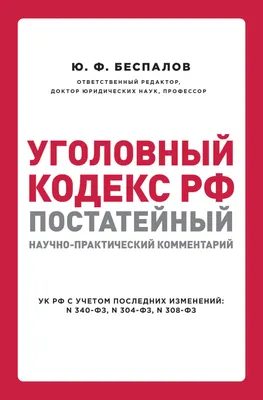 Ю. Ф. БЕСПАЛОВ

ОТВЕТСТВЕННЫЙ РЕДАКТОР, ДОКТОР ЮРИДИЧЕСКИХ НАУК, ПРОФЕССОР

УГОЛОВНЫЙ КОДЕКС РФ

ПОСТАТЕЙНЫЙ

НАУЧНО-ПРАКТИЧЕСКИЙ КОММЕНТАРИЙ

УК РФ С УЧЕТОМ ПОСЛЕДНИХ ИЗМЕНЕНИЙ: N 340-ФЗ, N 304-ФЗ, N 308-ФЗ